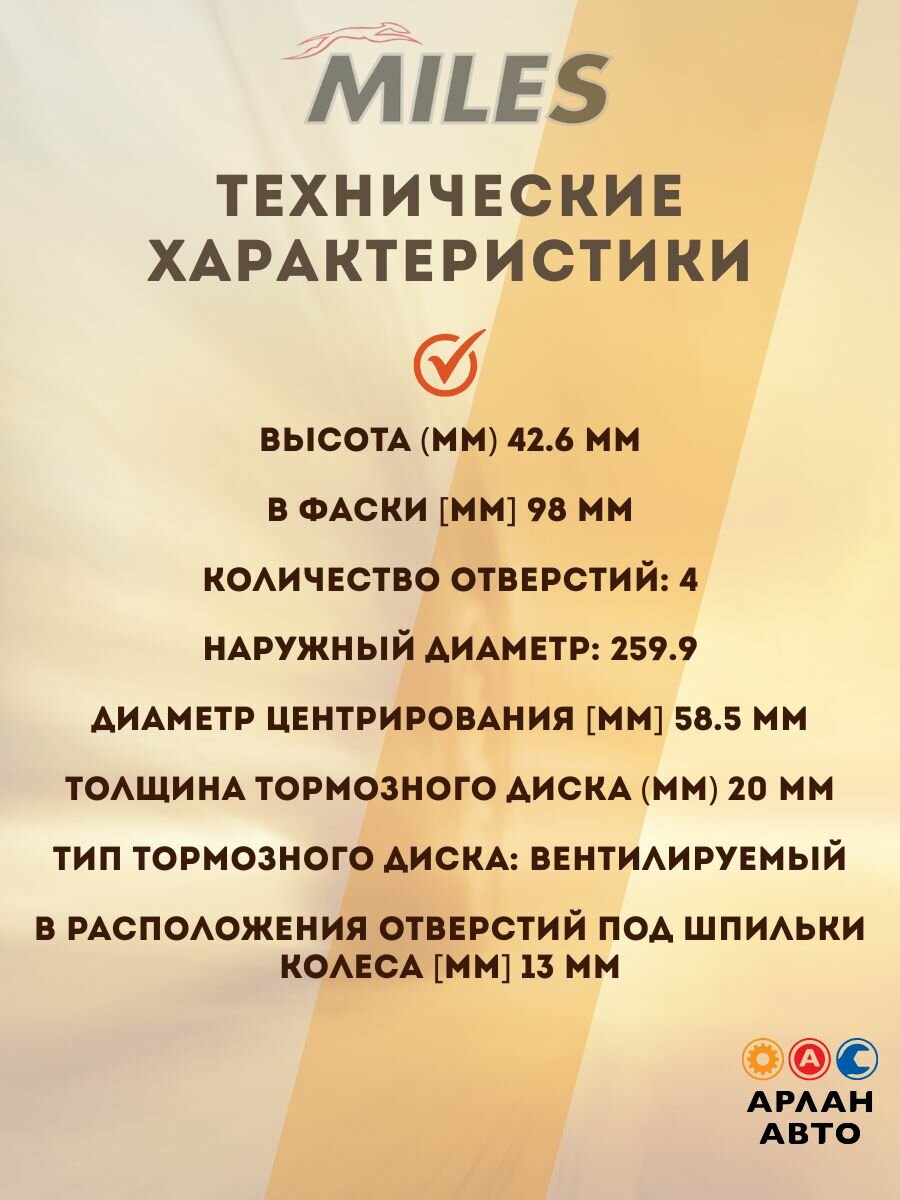 MILES

ТЕХНИЧЕСКИЕ ХАРАКТЕРИСТИКИ

ВЫСОТА (ММ) 42.6 ММ

В ФАСКИ [ММ] 98 ММ

КОЛИЧЕСТВО ОТВЕРСТИЙ: 4

НАРУЖНЫЙ ДИАМЕТР: 259.9

ДИАМЕТР ЦЕНТРИРОВАНИЯ [ММ] 58.5 ММ

ТОЛЩИНА ТОРМОЗНОГО ДИСКА (ММ) 20 ММ

ТИП ТОРМОЗНОГО ДИСКА: ВЕНТИЛИРУЕМЫЙ

В РАСПОЛОЖЕНИЯ ОТВЕРСТИЙ ПОД ШПИЛЬКИ КОЛЕСА [ММ] 13 ММ

А

АРЛАН АВТО